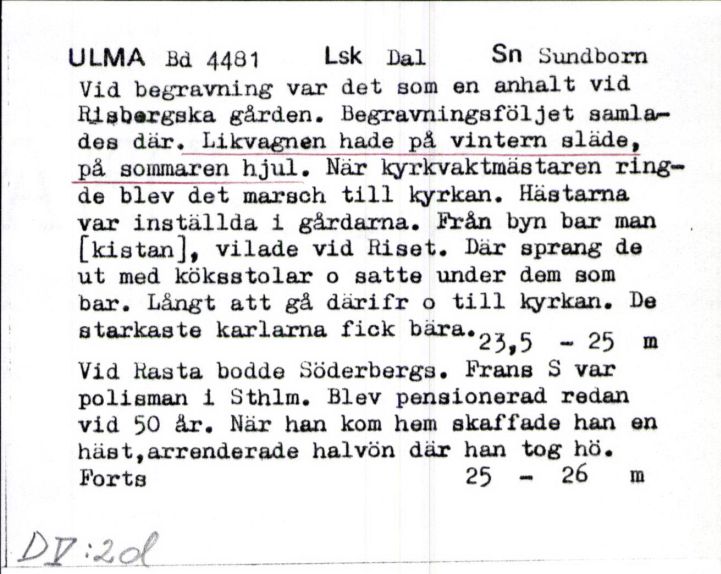 ULMA Bd 4481 Lsk Dal Sn Sundborn
Vid begravning var det som en anhalt vid Risbergska gården. Begravningsföljet samlades där. Likvagnen hade på vintern släde, på sommaren hjul. När kyrkvaktmästaren ringde blev det marsch till kyrkan. Hästarna var inställda i gårdarna. Från byn bar man [kistan], vilade vid Riset. Där sprang de ut med köksstolar o satte under dem som bar. Långt att gå därifr o till kyrkan. De starkaste karlarna fick bära. 23,5 - 25 m

Vid Rasta bodde Söderbergs. Frans S var polisman i Sthlm. Blev pensionerad redan vid 50 år. När han kom hem skaffade han en häst,arrenderade halvön där han tog hö.
Forts 25 - 26 m

DV:2d